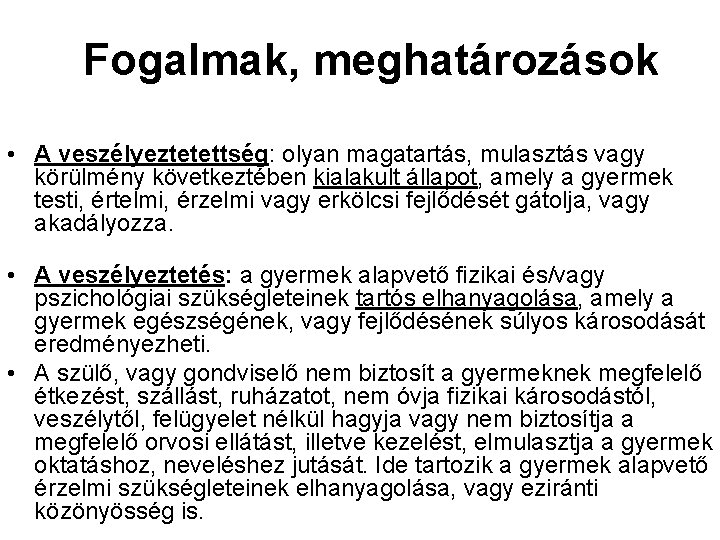 Fogalmak, meghatározások

• A veszélyeztetettség: olyan magatartás, mulasztás vagy körülmény következtében kialakult állapot, amely a gyermek testi, értelmi, érzelmi vagy erkölcsi fejlődését gátolja, vagy akadályozza.

• A veszélyeztetés: a gyermek alapvető fizikai és/vagy pszichológiai szükségleteinek tartós elhanyagolása, amely a gyermek egészségének, vagy fejlődésének súlyos károsodását eredményezheti.

• A szülő, vagy gondviselő nem biztosít a gyermeknek megfelelő étkezést, szállást, ruházatot, nem óvja fizikai károsodástól, veszélytől, felügyelet nélkül hagyja vagy nem biztosítja a megfelelő orvosi ellátást, illetve kezelést, elmulasztja a gyermek oktatáshoz, neveléshez jutását. Ide tartozik a gyermek alapvető érzelmi szükségleteinek elhanyagolása, vagy eziránti közönyösség is.